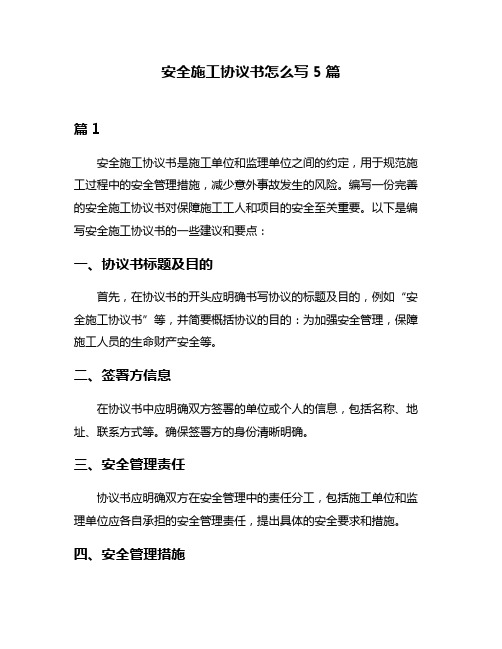 安全施工协议书怎么写 5 篇

篇 1

安全施工协议书是施工单位和监理单位之间的约定，用于规范施工过程中的安全管理措施，减少意外事故发生的风险。编写一份完善的安全施工协议书对保障施工工人和项目的安全至关重要。以下是编写安全施工协议书的一些建议和要点：

一、协议书标题及目的

首先，在协议书的开头应明确书写协议的标题及目的，例如“安全施工协议书”等，并简要概括协议的目的：为加强安全管理，保障施工人员的生命财产安全等。

二、签署方信息

在协议书中应明确双方签署的单位或个人的信息，包括名称、地址、联系方式等。确保签署方的身份清晰明确。

三、安全管理责任

协议书应明确双方在安全管理中的责任分工，包括施工单位和监理单位应各自承担的安全管理责任，提出具体的安全要求和措施。

四、安全管理措施